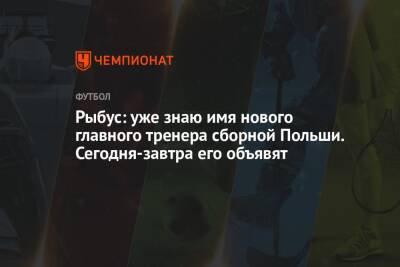 ЧЕМПИОНАТ

ФУТБОЛ

Рыбус: уже знаю имя нового главного тренера сборной Польши. Сегодня-завтра его объявят